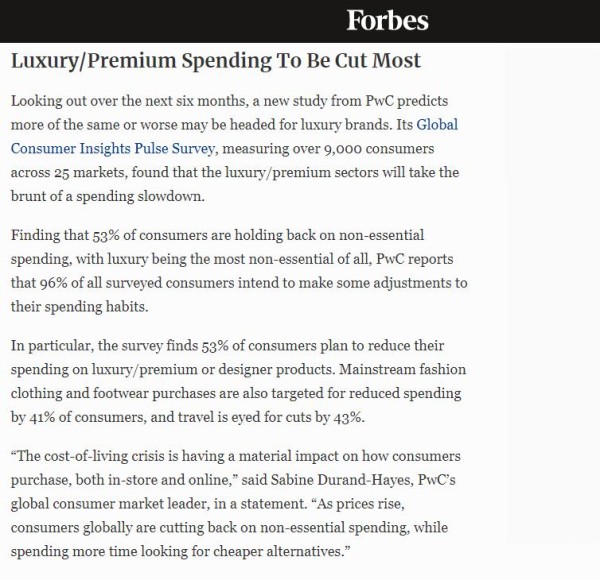 Forbes

Luxury/Premium Spending To Be Cut Most

Looking out over the next six months, a new study from PwC predicts more of the same or worse may be headed for luxury brands. Its Global Consumer Insights Pulse Survey, measuring over 9,000 consumers across 25 markets, found that the luxury/premium sectors will take the brunt of a spending slowdown.

Finding that 53% of consumers are holding back on non-essential spending, with luxury being the most non-essential of all, PwC reports that 96% of all surveyed consumers intend to make some adjustments to their spending habits.

In particular, the survey finds 53% of consumers plan to reduce their spending on luxury/premium or designer products. Mainstream fashion clothing and footwear purchases are also targeted for reduced spending by 41% of consumers, and travel is eyed for cuts by 43%.

“The cost-of-living crisis is having a material impact on how consumers purchase, both in-store and online,” said Sabine Durand-Hayes, PwC’s global consumer market leader, in a statement. “As prices rise, consumers globally are cutting back on non-essential spending, while spending more time looking for cheaper alternatives.”